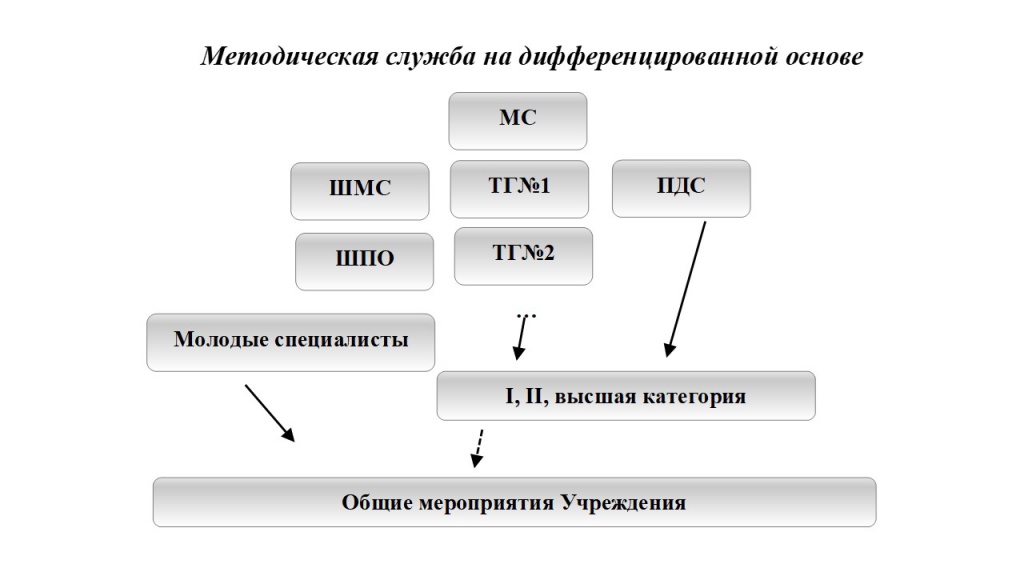 Методическая служба на дифференцированной основе

МС

ШМС

ТГ№1

ПДС

ШПО

ТГ№2

...

Молодые специалисты

I, II, высшая категория

Общие мероприятия Учреждения